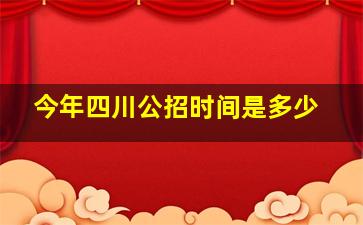 今年四川公招时间是多少